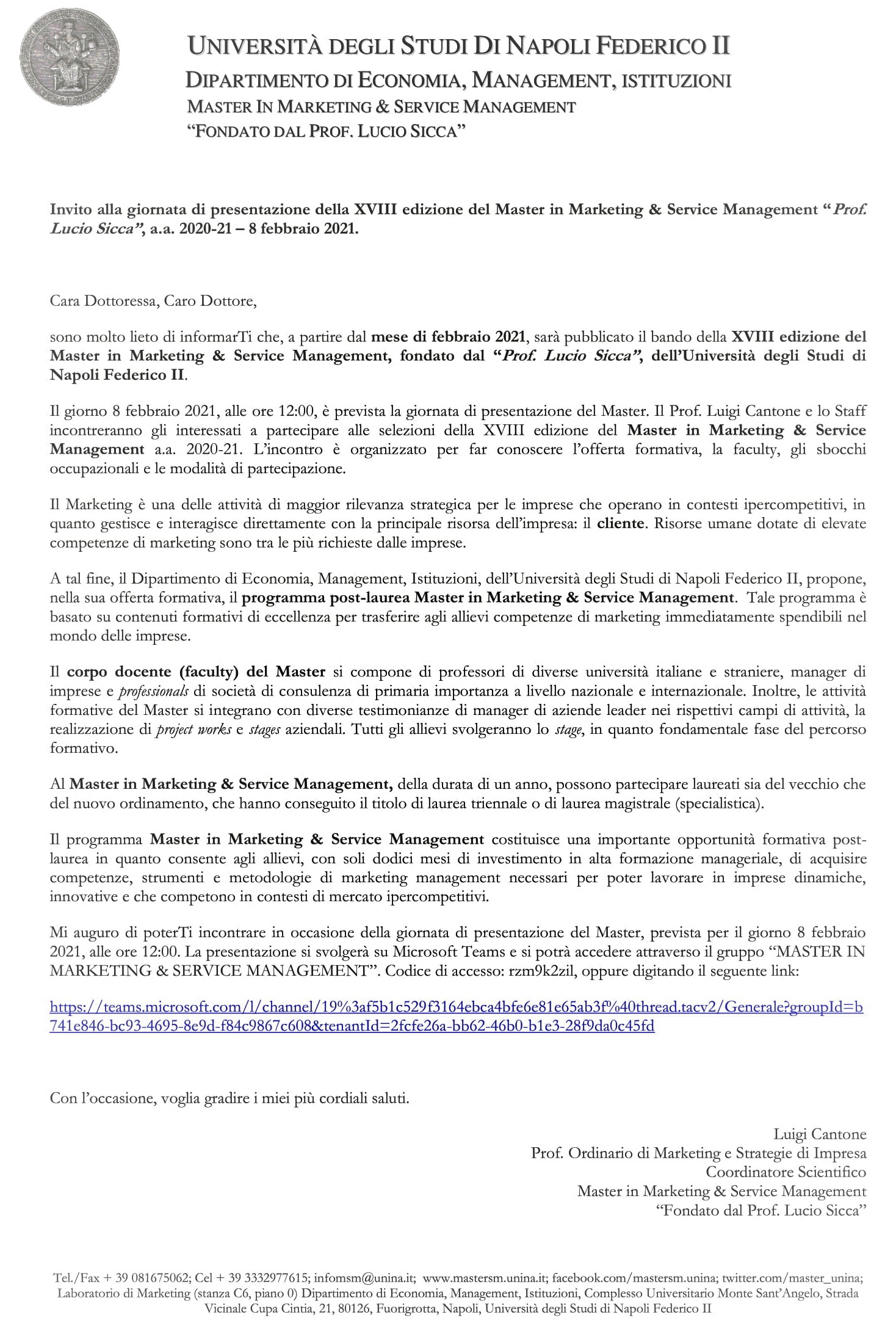 UNIVERSITÀ DEGLI STUDI DI NAPOLI FEDERICO II
DIPARTIMENTO DI ECONOMIA, MANAGEMENT, ISTITUZIONI
MASTER IN MARKETING & SERVICE MANAGEMENT
"FONDATO DAL PROF. LUCIO SICCA"

Invito alla giornata di presentazione della XVIII edizione del Master in Marketing & Service Management "Prof. Lucio Sicca", a.a. 2020-21 – 8 febbraio 2021.

Cara Dottoressa, Caro Dottore,

sono molto lieto di informarTi che, a partire dal mese di febbraio 2021, sarà pubblicato il bando della XVIII edizione del Master in Marketing & Service Management, fondato dal "Prof. Lucio Sicca", dell'Università degli Studi di Napoli Federico II.

Il giorno 8 febbraio 2021, alle ore 12:00, è prevista la giornata di presentazione del Master. Il Prof. Luigi Cantone e lo Staff incontreranno gli interessati a partecipare alle selezioni della XVIII edizione del Master in Marketing & Service Management a.a. 2020-21. L'incontro è organizzato per far conoscere l'offerta formativa, la faculty, gli sbocchi occupazionali e le modalità di partecipazione.

Il Marketing è una delle attività di maggior rilevanza strategica per le imprese che operano in contesti ipercompetitivi, in quanto gestisce e interagisce direttamente con la principale risorsa dell'impresa: il cliente. Risorse umane dotate di elevate competenze di marketing sono tra le più richieste dalle imprese.

A tal fine, il Dipartimento di Economia, Management, Istituzioni, dell'Università degli Studi di Napoli Federico II, propone, nella sua offerta formativa, il programma post-laurea Master in Marketing & Service Management. Tale programma è basato su contenuti formativi di eccellenza per trasferire agli allievi competenze di marketing immediatamente spendibili nel mondo delle imprese.

Il corpo docente (faculty) del Master si compone di professori di diverse università italiane e straniere, manager di imprese e professionals di società di consulenza di primaria importanza a livello nazionale e internazionale. Inoltre, le attività formative del Master si integrano con diverse testimonianze di manager di aziende leader nei rispettivi campi di attività, la realizzazione di project works e stages aziendali. Tutti gli allievi svolgeranno lo stage, in quanto fondamentale fase del percorso formativo.

Al Master in Marketing & Service Management, della durata di un anno, possono partecipare laureati sia del vecchio che del nuovo ordinamento, che hanno conseguito il titolo di laurea triennale o di laurea magistrale (specialistica).

Il programma Master in Marketing & Service Management costituisce una importante opportunità formativa post-laurea in quanto consente agli allievi, con soli dodici mesi di investimento in alta formazione manageriale, di acquisire competenze, strumenti e metodologie di marketing management necessari per poter lavorare in imprese dinamiche, innovative e che competono in contesti di mercato ipercompetitivi.

Mi auguro di poterTi incontrare in occasione della giornata di presentazione del Master, prevista per il giorno 8 febbraio 2021, alle ore 12:00. La presentazione si svolgerà su Microsoft Teams e si potrà accedere attraverso il gruppo "MASTER IN MARKETING & SERVICE MANAGEMENT". Codice di accesso: rzm9k2zil, oppure digitando il seguente link:

https://teams.microsoft.com/l/channel/19%3af5b1c529f3164ebca4bfe6e81e65ab3f%40thread.tacv2/Generale?groupId=b741e846-bc93-4695-8e9d-f84c9867c608&tenantId=2fcfe26a-bb62-46b0-b1e3-28f9da0c45fd

Con l'occasione, voglia gradire i miei più cordiali saluti.

Luigi Cantone
Prof. Ordinario di Marketing e Strategie di Impresa
Coordinatore Scientifico
Master in Marketing & Service Management
"Fondato dal Prof. Lucio Sicca"

Tel./Fax + 39 081675062; Cel + 39 3332977615; infomsm@unina.it; www.mastersm.unina.it; facebook.com/mastersm.unina; twitter.com/master_unina; Laboratorio di Marketing (stanza C6, piano 0) Dipartimento di Economia, Management, Istituzioni, Complesso Universitario Monte Sant'Angelo, Strada Vicinale Cupa Cintia, 21, 80126, Fuorigrotta, Napoli, Università degli Studi di Napoli Federico II